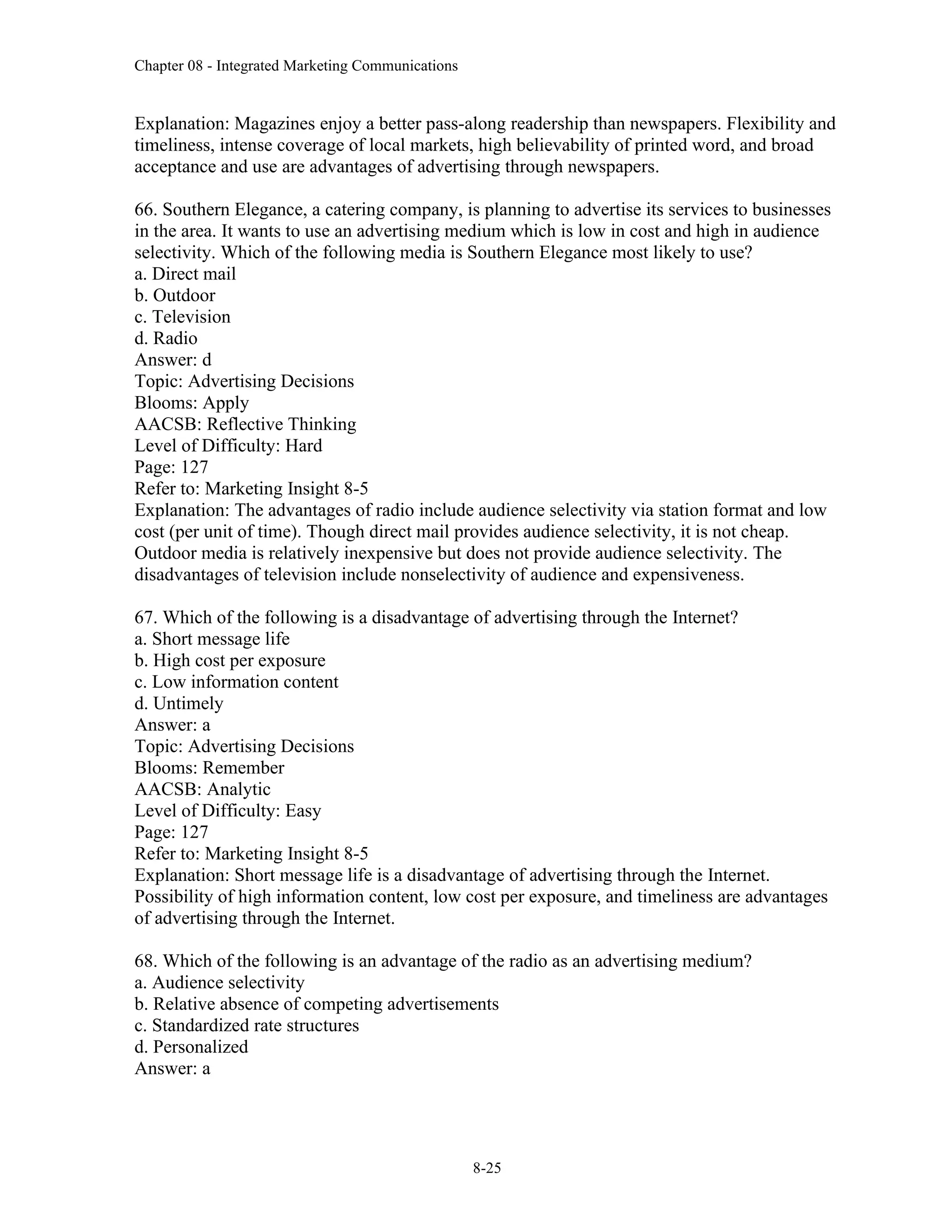 Chapter 08 - Integrated Marketing Communications

Explanation: Magazines enjoy a better pass-along readership than newspapers. Flexibility and timeliness, intense coverage of local markets, high believability of printed word, and broad acceptance and use are advantages of advertising through newspapers.

66. Southern Elegance, a catering company, is planning to advertise its services to businesses in the area. It wants to use an advertising medium which is low in cost and high in audience selectivity. Which of the following media is Southern Elegance most likely to use?
a. Direct mail
b. Outdoor
c. Television
d. Radio
Answer: d
Topic: Advertising Decisions
Blooms: Apply
AACSB: Reflective Thinking
Level of Difficulty: Hard
Page: 127
Refer to: Marketing Insight 8-5
Explanation: The advantages of radio include audience selectivity via station format and low cost (per unit of time). Though direct mail provides audience selectivity, it is not cheap. Outdoor media is relatively inexpensive but does not provide audience selectivity. The disadvantages of television include nonselectivity of audience and expensiveness.

67. Which of the following is a disadvantage of advertising through the Internet?
a. Short message life
b. High cost per exposure
c. Low information content
d. Untimely
Answer: a
Topic: Advertising Decisions
Blooms: Remember
AACSB: Analytic
Level of Difficulty: Easy
Page: 127
Refer to: Marketing Insight 8-5
Explanation: Short message life is a disadvantage of advertising through the Internet. Possibility of high information content, low cost per exposure, and timeliness are advantages of advertising through the Internet.

68. Which of the following is an advantage of the radio as an advertising medium?
a. Audience selectivity
b. Relative absence of competing advertisements
c. Standardized rate structures
d. Personalized
Answer: a

8-25